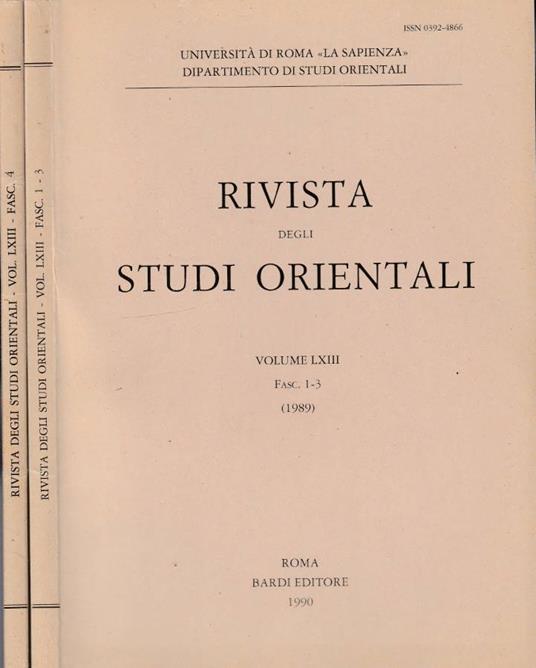 RIVISTA DEGLI STUDI ORIENTALI - VOL. LXIII - FASC. 4

RIVISTA DEGLI STUDI ORIENTALI - VOL. LXIII - FASC. 1 - 3

ISSN 0392-4866

UNIVERSITÀ DI ROMA «LA SAPIENZA»
DIPARTIMENTO DI STUDI ORIENTALI

RIVISTA
DEGLI
STUDI ORIENTALI

VOLUME LXIII
FASC. 1-3
(1989)

ROMA
BARDI EDITORE
1990